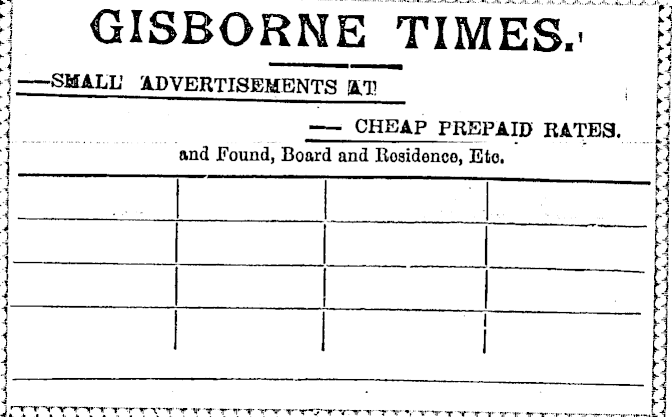 GISBORNE TIMES.

—SMALL ADVERTISEMENTS AT

— CHEAP PREPAID RATES.

and Found, Board and Rosidence, Etc.